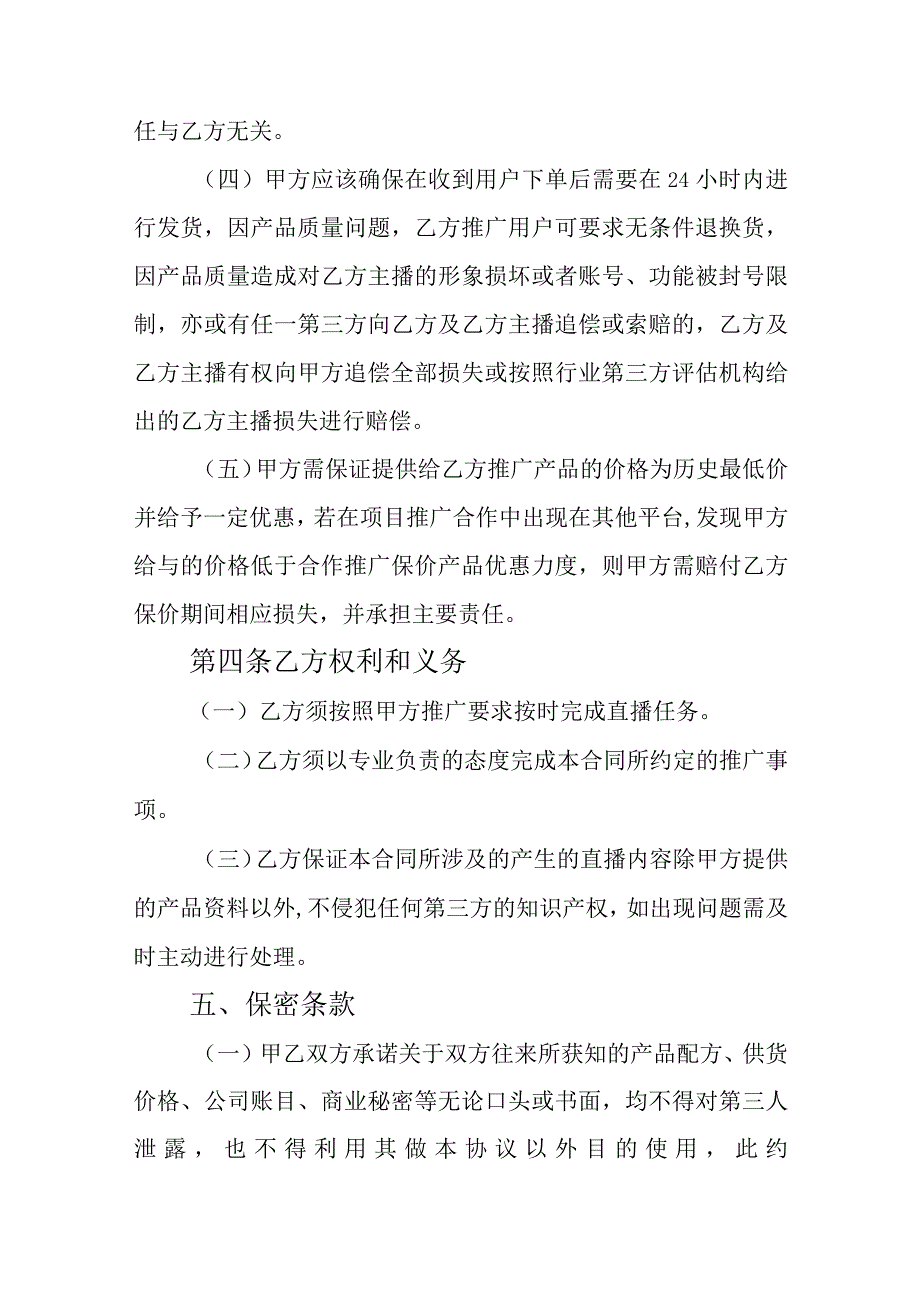 任与乙方无关。

（四）甲方应该确保在收到用户下单后需要在24小时内进行发货，因产品质量问题，乙方推广用户可要求无条件退换货，因产品质量造成对乙方主播的形象损坏或者账号、功能被封号限制，亦或有任一第三方向乙方及乙方主播追偿或索赔的，乙方及乙方主播有权向甲方追偿全部损失或按照行业第三方评估机构给出的乙方主播损失进行赔偿。

（五）甲方需保证提供给乙方推广产品的价格为历史最低价并给予一定优惠，若在项目推广合作中出现在其他平台,发现甲方给与的价格低于合作推广保价产品优惠力度，则甲方需赔付乙方保价期间相应损失，并承担主要责任。

第四条乙方权利和义务

（一）乙方须按照甲方推广要求按时完成直播任务。

（二）乙方须以专业负责的态度完成本合同所约定的推广事项。

（三）乙方保证本合同所涉及的产生的直播内容除甲方提供的产品资料以外,不侵犯任何第三方的知识产权，如出现问题需及时主动进行处理。

五、保密条款

（一）甲乙双方承诺关于双方往来所获知的产品配方、供货价格、公司账目、商业秘密等无论口头或书面，均不得对第三人泄露，也不得利用其做本协议以外目的使用，此约